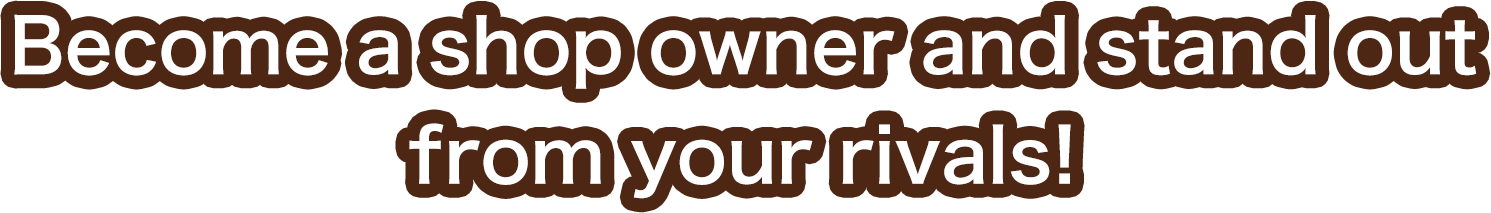 Become a shop owner and stand out from your rivals!